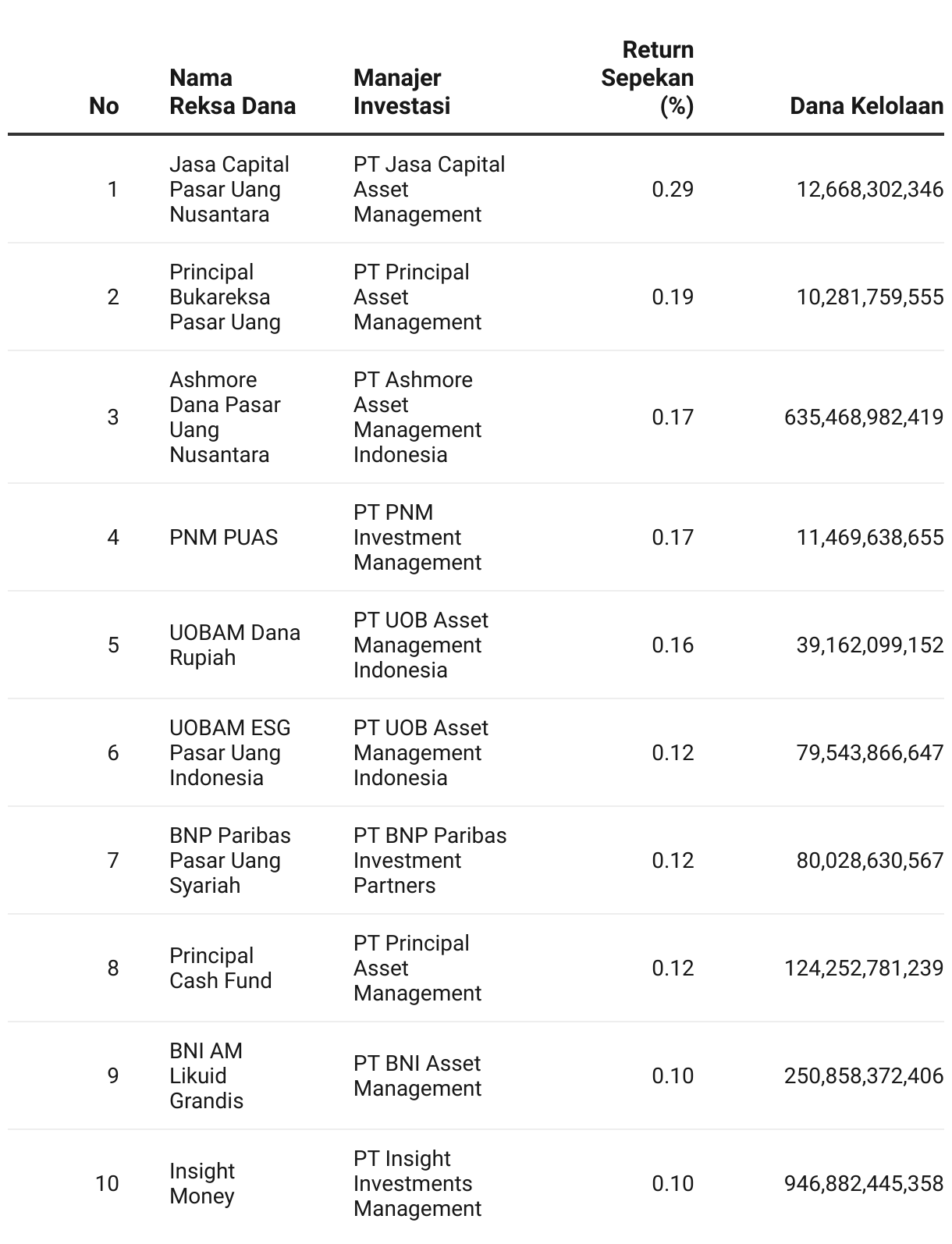 | No | Nama Reksa Dana | Manajer Investasi | Return Sepekan (%) | Dana Kelolaan |
|---|---|---|---|---|
| 1 | Jasa Capital Pasar Uang Nusantara | PT Jasa Capital Asset Management | 0.29 | 12,668,302,346 |
| 2 | Principal Bukareksa Pasar Uang | PT Principal Asset Management | 0.19 | 10,281,759,555 |
| 3 | Ashmore Dana Pasar Uang Nusantara | PT Ashmore Asset Management Indonesia | 0.17 | 635,468,982,419 |
| 4 | PNM PUAS | PT PNM Investment Management | 0.17 | 11,469,638,655 |
| 5 | UOBAM Dana Rupiah | PT UOB Asset Management Indonesia | 0.16 | 39,162,099,152 |
| 6 | UOBAM ESG Pasar Uang Indonesia | PT UOB Asset Management Indonesia | 0.12 | 79,543,866,647 |
| 7 | BNP Paribas Pasar Uang Syariah | PT BNP Paribas Investment Partners | 0.12 | 80,028,630,567 |
| 8 | Principal Cash Fund | PT Principal Asset Management | 0.12 | 124,252,781,239 |
| 9 | BNI AM Likuid Grandis | PT BNI Asset Management | 0.10 | 250,858,372,406 |
| 10 | Insight Money | PT Insight Investments Management | 0.10 | 946,882,445,358 |